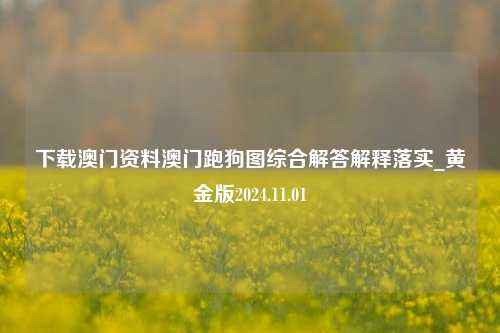 下载澳门资料澳门跑狗图综合解答解释落实_黄金版2024.11.01